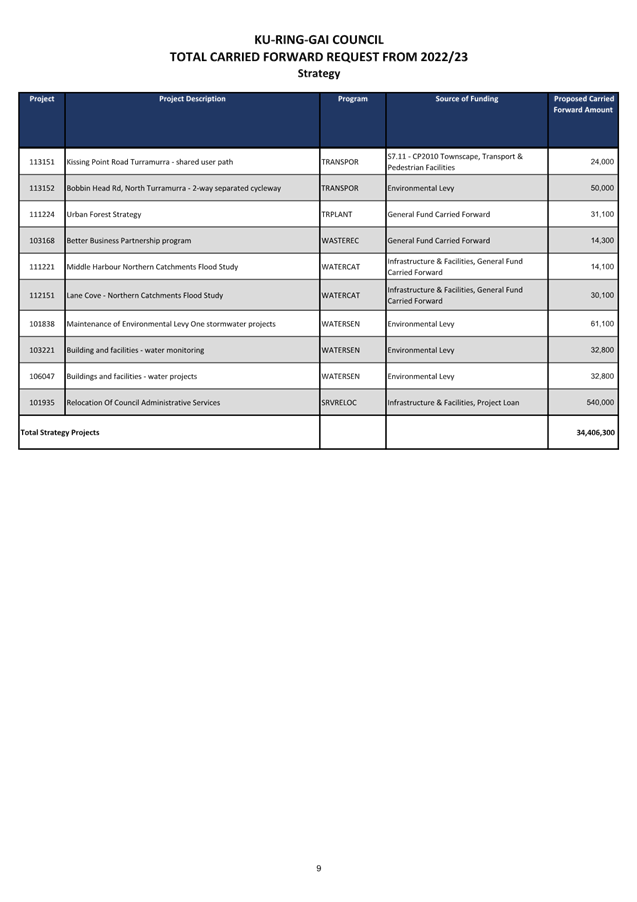 KU-RING-GAI COUNCIL
TOTAL CARRIED FORWARD REQUEST FROM 2022/23
Strategy

| Project | Project Description | Program | Source of Funding | Proposed Carried Forward Amount |
|---|---|---|---|---|
| 113151 | Kissing Point Road Turramurra - shared user path | TRANSPOR | S7.11 - CP2010 Townscape, Transport & Pedestrian Facilities | 24,000 |
| 113152 | Bobbin Head Rd, North Turramurra - 2-way separated cycleway | TRANSPOR | Environmental Levy | 50,000 |
| 111224 | Urban Forest Strategy | TRPLANT | General Fund Carried Forward | 31,100 |
| 103168 | Better Business Partnership program | WASTEREC | General Fund Carried Forward | 14,300 |
| 111221 | Middle Harbour Northern Catchments Flood Study | WATERCAT | Infrastructure & Facilities, General Fund Carried Forward | 14,100 |
| 112151 | Lane Cove - Northern Catchments Flood Study | WATERCAT | Infrastructure & Facilities, General Fund Carried Forward | 30,100 |
| 101838 | Maintenance of Environmental Levy One stormwater projects | WATERSEN | Environmental Levy | 61,100 |
| 103221 | Building and facilities - water monitoring | WATERSEN | Environmental Levy | 32,800 |
| 106047 | Buildings and facilities - water projects | WATERSEN | Environmental Levy | 32,800 |
| 101935 | Relocation Of Council Administrative Services | SRVRELOC | Infrastructure & Facilities, Project Loan | 540,000 |
| Total Strategy Projects | | | | 34,406,300 |

9